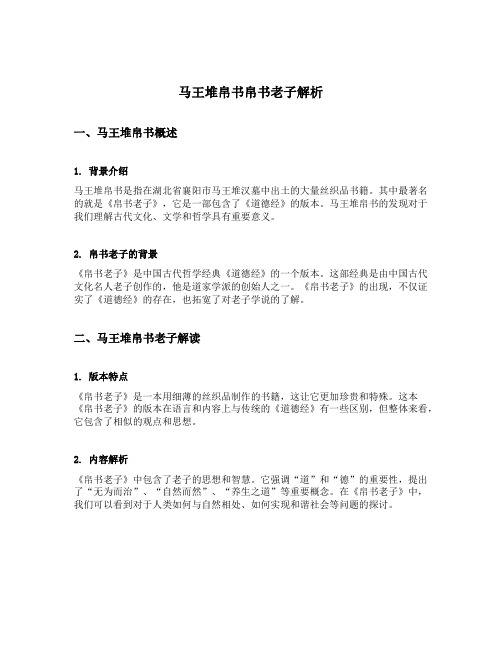 马王堆帛书帛书老子解析

一、马王堆帛书概述

1. 背景介绍

马王堆帛书是指在湖北省襄阳市马王堆汉墓中出土的大量丝织品书籍。其中最著名的就是《帛书老子》，它是一部包含了《道德经》的版本。马王堆帛书的发现对于我们理解古代文化、文学和哲学具有重要意义。

2. 帛书老子的背景

《帛书老子》是中国古代哲学经典《道德经》的一个版本。这部经典是由中国古代文化名人老子创作的，他是道家学派的创始人之一。《帛书老子》的出现，不仅证实了《道德经》的存在，也拓宽了对老子学说的了解。

二、马王堆帛书老子解读

1. 版本特点

《帛书老子》是一本用细薄的丝织品制作的书籍，这让它更加珍贵和特殊。这本《帛书老子》的版本在语言和内容上与传统的《道德经》有一些区别，但整体来看，它包含了相似的观点和思想。

2. 内容解析

《帛书老子》中包含了老子的思想和智慧。它强调“道”和“德”的重要性，提出了“无为而治”、“自然而然”、“养生之道”等重要概念。在《帛书老子》中，我们可以看到对于人类如何与自然相处、如何实现和谐社会等问题的探讨。